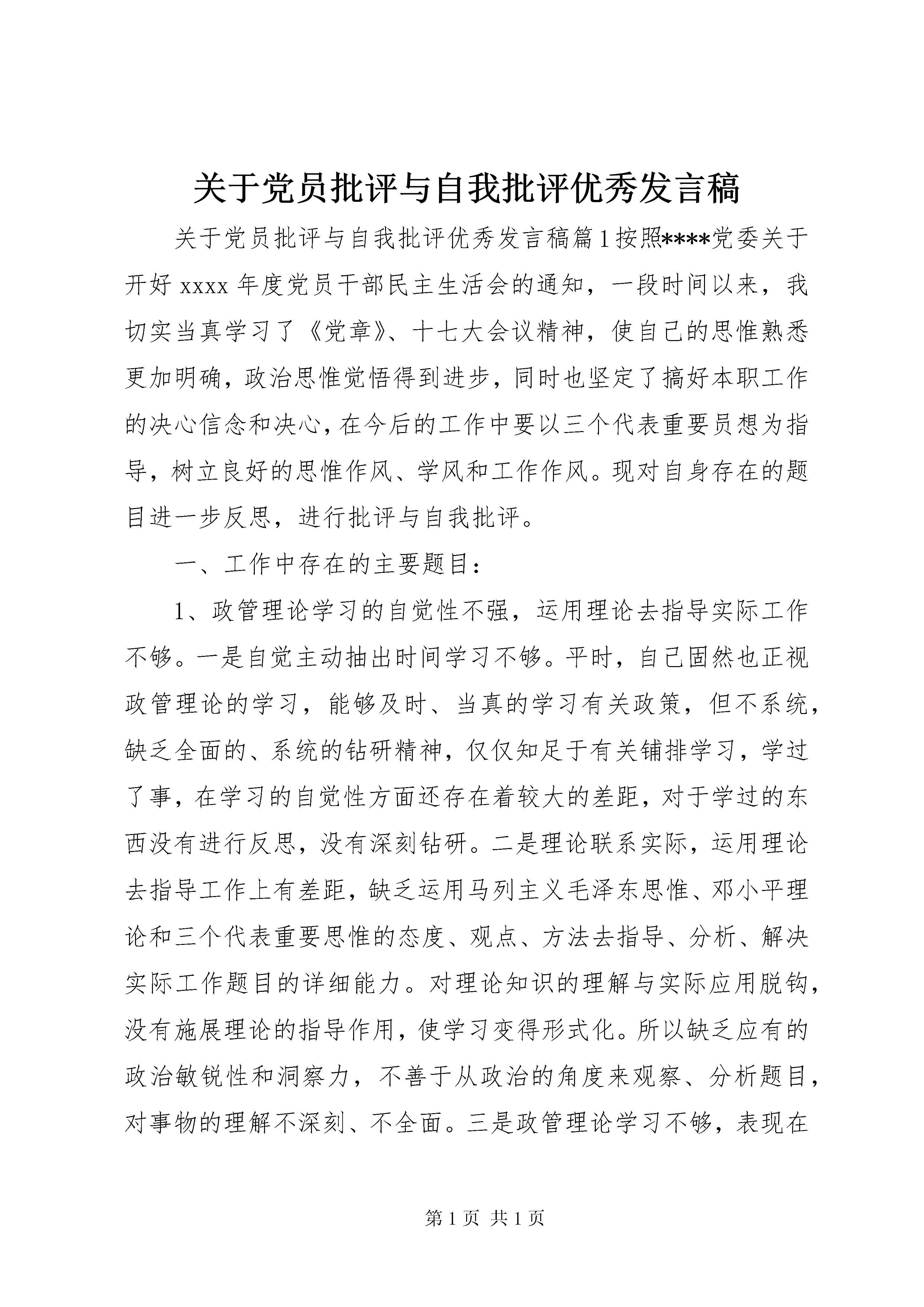 关于党员批评与自我批评优秀发言稿

关于党员批评与自我批评优秀发言稿篇1按照****党委关于开好xxxx年度党员干部民主生活会的通知，一段时间以来，我切实当真学习了《党章》、十七大会议精神，使自己的思惟熟悉更加明确，政治思惟觉悟得到进步，同时也坚定了搞好本职工作的决心信念和决心，在今后的工作中要以三个代表重要员想为指导，树立良好的思惟作风、学风和工作作风。现对自身存在的题目进一步反思，进行批评与自我批评。

一、工作中存在的主要题目：

1、政管理论学习的自觉性不强，运用理论去指导实际工作不够。一是自觉主动抽出时间学习不够。平时，自己固然也正视政管理论的学习，能够及时、当真的学习有关政策，但不系统，缺乏全面的、系统的钻研精神，仅仅知足于有关铺排学习，学过了事，在学习的自觉性方面还存在着较大的差距，对于学过的东西没有进行反思，没有深刻钻研。二是理论联系实际，运用理论去指导工作上有差距，缺乏运用马列主义毛泽东思惟、邓小平理论和三个代表重要思惟的态度、观点、方法去指导、分析、解决实际工作题目的详细能力。对理论知识的理解与实际应用脱钩，没有施展理论的指导作用，使学习变得形式化。所以缺乏应有的政治敏锐性和洞察力，不善于从政治的角度来观察、分析题目，对事物的理解不深刻、不全面。三是政管理论学习不够，表现在

第1页 共1页